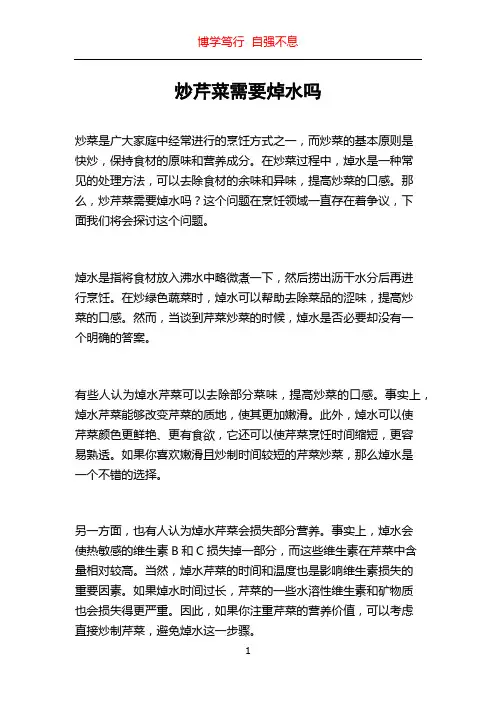 博学笃行 自强不息

炒芹菜需要焯水吗

炒菜是广大家庭中经常进行的烹饪方式之一，而炒菜的基本原则是快炒，保持食材的原味和营养成分。在炒菜过程中，焯水是一种常见的处理方法，可以去除食材的余味和异味，提高炒菜的口感。那么，炒芹菜需要焯水吗？这个问题在烹饪领域一直存在着争议，下面我们将会探讨这个问题。

焯水是指将食材放入沸水中略微煮一下，然后捞出沥干水分后再进行烹饪。在炒绿色蔬菜时，焯水可以帮助去除菜品的涩味，提高炒菜的口感。然而，当谈到芹菜炒菜的时候，焯水是否必要却没有一个明确的答案。

有些人认为焯水芹菜可以去除部分菜味，提高炒菜的口感。事实上，焯水芹菜能够改变芹菜的质地，使其更加嫩滑。此外，焯水可以使芹菜颜色更鲜艳、更有食欲，它还可以使芹菜烹饪时间缩短，更容易熟透。如果你喜欢嫩滑且炒制时间较短的芹菜炒菜，那么焯水是一个不错的选择。

另一方面，也有人认为焯水芹菜会损失部分营养。事实上，焯水会使热敏感的维生素 B 和 C 损失掉一部分，而这些维生素在芹菜中含量相对较高。当然，焯水芹菜的时间和温度也是影响维生素损失的重要因素。如果焯水时间过长，芹菜的一些水溶性维生素和矿物质也会损失得更严重。因此，如果你注重芹菜的营养价值，可以考虑直接炒制芹菜，避免焯水这一步骤。

1